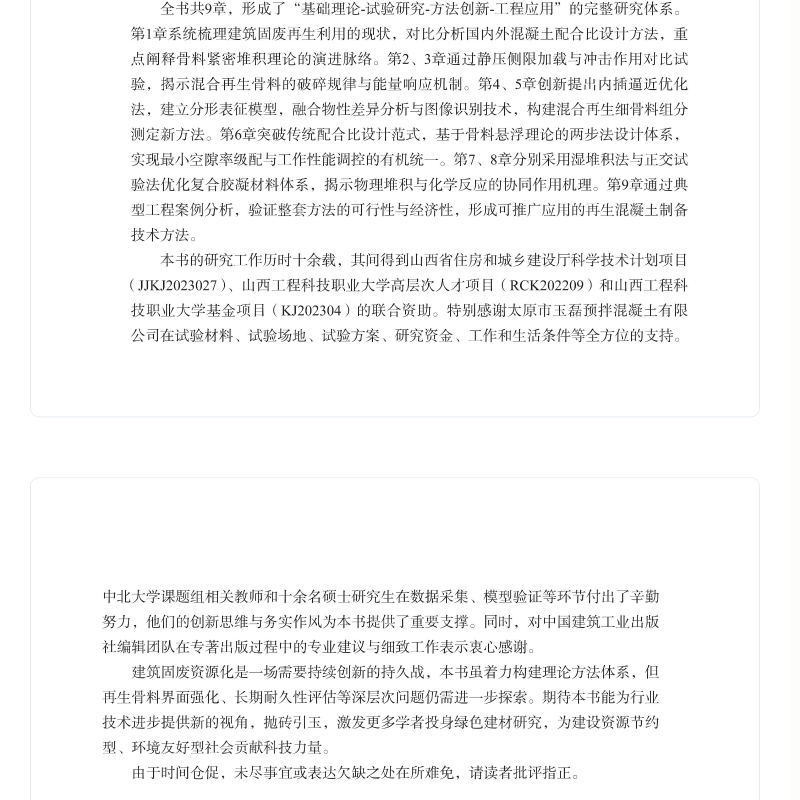 全书共9章，形成了“基础理论-试验研究-方法创新-工程应用”的完整研究体系。第1章系统梳理建筑固废再生利用的现状，对比分析国内外混凝土配合比设计方法，重点阐释骨料紧密堆积理论的演进脉络。第2、3章通过静压侧限加载与冲击作用对比试验，揭示混合再生骨料的破碎规律与能量响应机制。第4、5章创新提出内插逼近优化法，建立分形表征模型，融合物性差异分析与图像识别技术，构建混合再生细骨料组分测定新方法。第6章突破传统配合比设计范式，基于骨料悬浮理论的两步法设计体系，实现最小空隙率级配与工作性能调控的有机统一。第7、8章分别采用湿堆积法与正交试验法优化复合胶凝材料体系，揭示物理堆积与化学反应的协同作用机理。第9章通过典型工程案例分析，验证整套方法的可行性与经济性，形成可推广应用的再生混凝土制备技术方法。

本书的研究工作历时十余载，其间得到山西省住房和城乡建设厅科学技术计划项目（JJKJ2023027）、山西工程科技职业大学高层次人才项目（RCK202209）和山西工程科技职业大学基金项目（KJ202304）的联合资助。特别感谢太原市玉磊预拌混凝土有限公司在试验材料、试验场地、试验方案、研究资金、工作和生活条件等全方位的支持。

中北大学课题组相关教师和十余名硕士研究生在数据采集、模型验证等环节付出了辛勤努力，他们的创新思维与务实作风为本书提供了重要支撑。同时，对中国建筑工业出版社编辑团队在专著出版过程中的专业建议与细致工作表示衷心感谢。

建筑固废资源化是一场需要持续创新的持久战，本书虽着力构建理论方法体系，但再生骨料界面强化、长期耐久性评估等深层次问题仍需进一步探索。期待本书能为行业技术进步提供新的视角，抛砖引玉，激发更多学者投身绿色建材研究，为建设资源节约型、环境友好型社会贡献科技力量。

由于时间仓促，未尽事宜或表达欠缺之处在所难免，请读者批评指正。